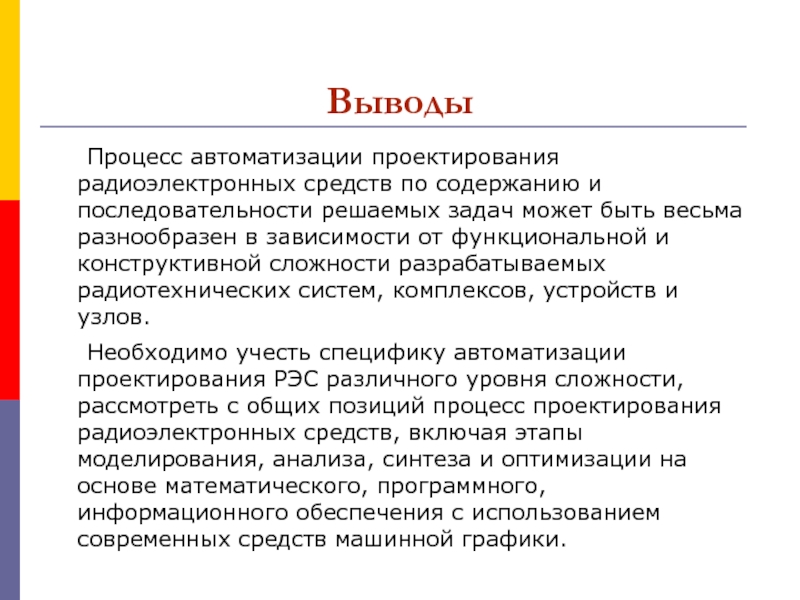 Выводы

Процесс автоматизации проектирования радиоэлектронных средств по содержанию и последовательности решаемых задач может быть весьма разнообразен в зависимости от функциональной и конструктивной сложности разрабатываемых радиотехнических систем, комплексов, устройств и узлов.

Необходимо учесть специфику автоматизации проектирования РЭС различного уровня сложности, рассмотреть с общих позиций процесс проектирования радиоэлектронных средств, включая этапы моделирования, анализа, синтеза и оптимизации на основе математического, программного, информационного обеспечения с использованием современных средств машинной графики.